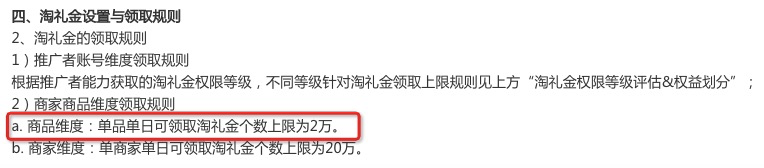 四、淘礼金设置与领取规则
2、淘礼金的领取规则
1）推广者账号维度领取规则
根据推广者能力获取的淘礼金权限等级，不同等级针对淘礼金领取上限规则见上方“淘礼金权限等级评估&权益划分”；
2）商家商品维度领取规则
a. 商品维度：单品单日可领取淘礼金个数上限为2万。
b. 商家维度：单商家单日可领取淘礼金个数上限为20万。